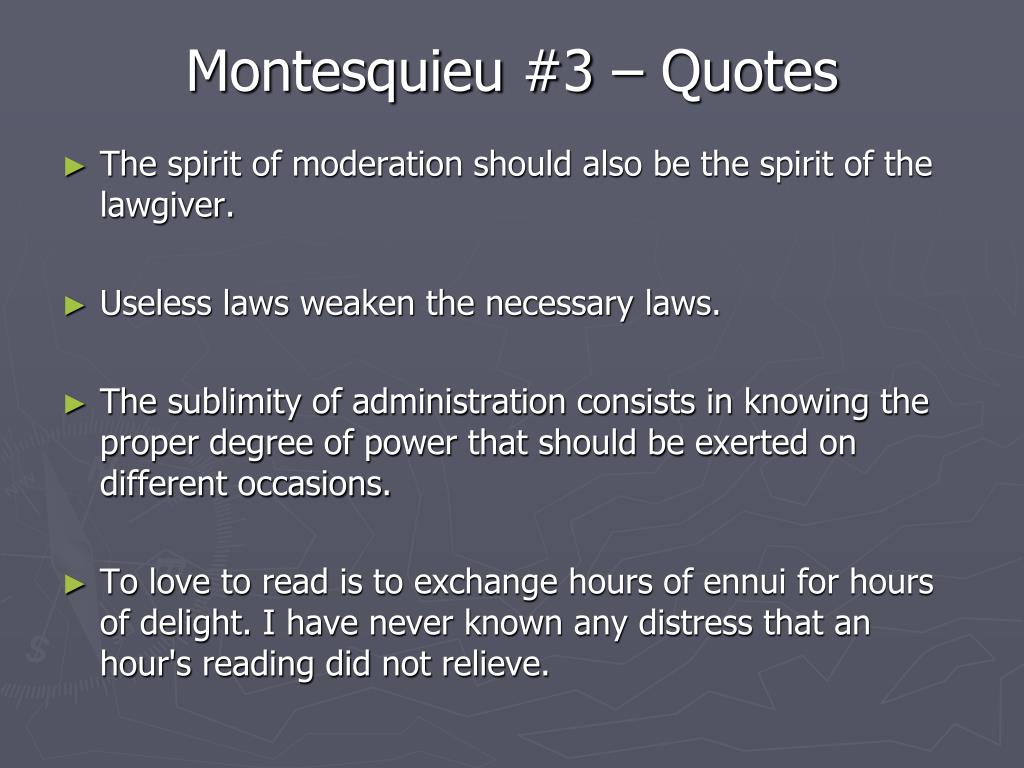 Montesquieu #3 – Quotes

► The spirit of moderation should also be the spirit of the lawgiver.

► Useless laws weaken the necessary laws.

► The sublimity of administration consists in knowing the proper degree of power that should be exerted on different occasions.

► To love to read is to exchange hours of ennui for hours of delight. I have never known any distress that an hour's reading did not relieve.